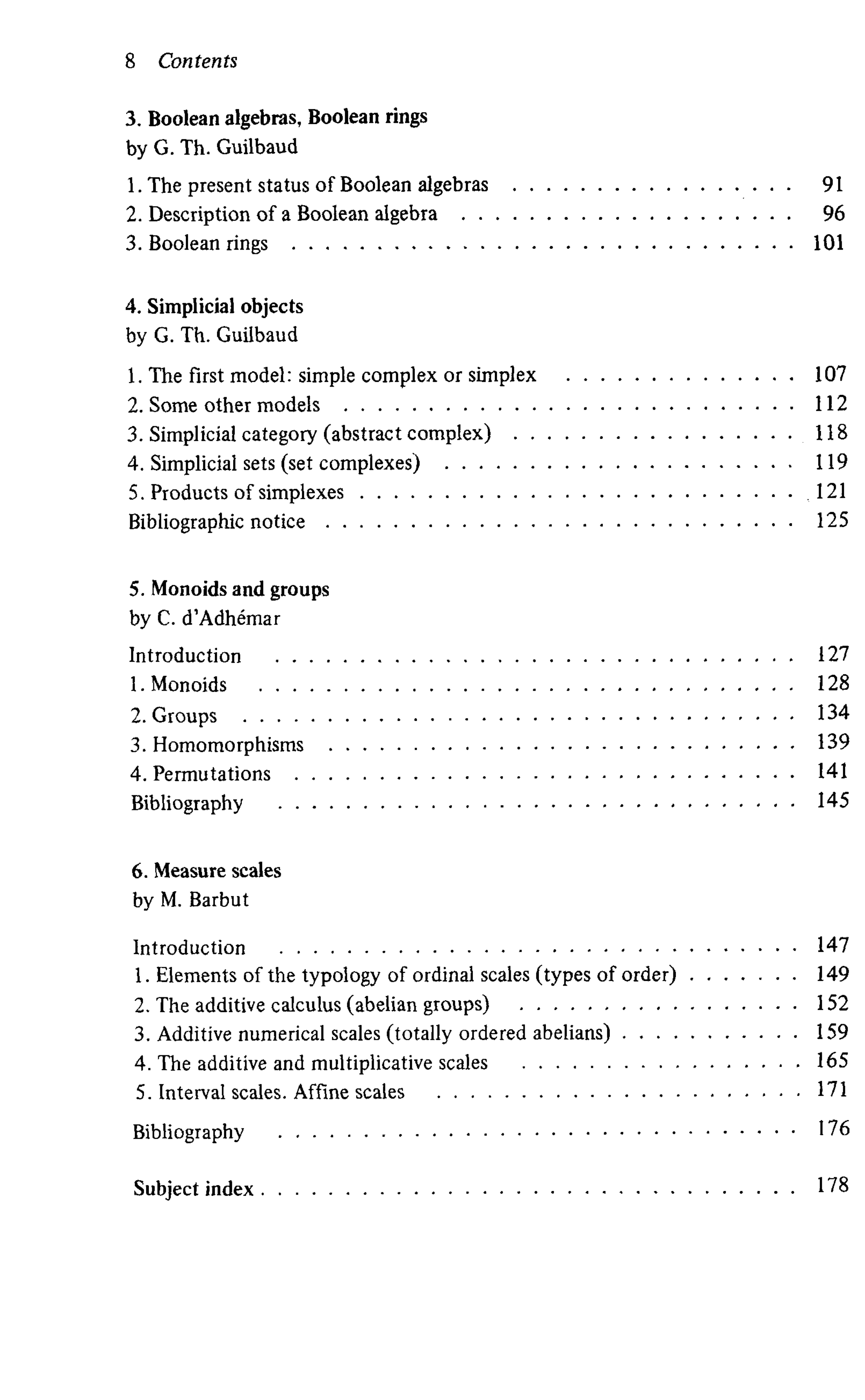 8 Contents

3. Boolean algebras, Boolean rings
by G. Th. Guilbaud

1. The present status of Boolean algebras 91
2. Description of a Boolean algebra 96
3. Boolean rings 101

4. Simplicial objects
by G. Th. Guilbaud

1. The first model: simple complex or simplex 107
2. Some other models 112
3. Simplicial category (abstract complex) 118
4. Simplicial sets (set complexes) 119
5. Products of simplexes 121
Bibliographic notice 125

5. Monoids and groups
by C. d'Adhémar

Introduction 127
1. Monoids 128
2. Groups 134
3. Homomorphisms 139
4. Permutations 141
Bibliography 145

6. Measure scales
by M. Barbut

Introduction 147
1. Elements of the typology of ordinal scales (types of order) 149
2. The additive calculus (abelian groups) 152
3. Additive numerical scales (totally ordered abelians) 159
4. The additive and multiplicative scales 165
5. Interval scales. Affine scales 171

Bibliography 176

Subject index 178